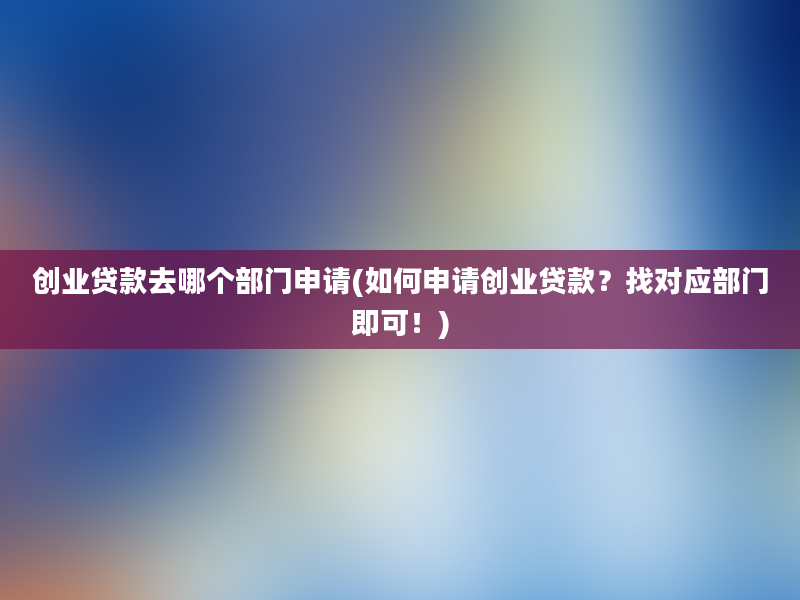 创业贷款去哪个部门申请(如何申请创业贷款？找对应部门即可！)